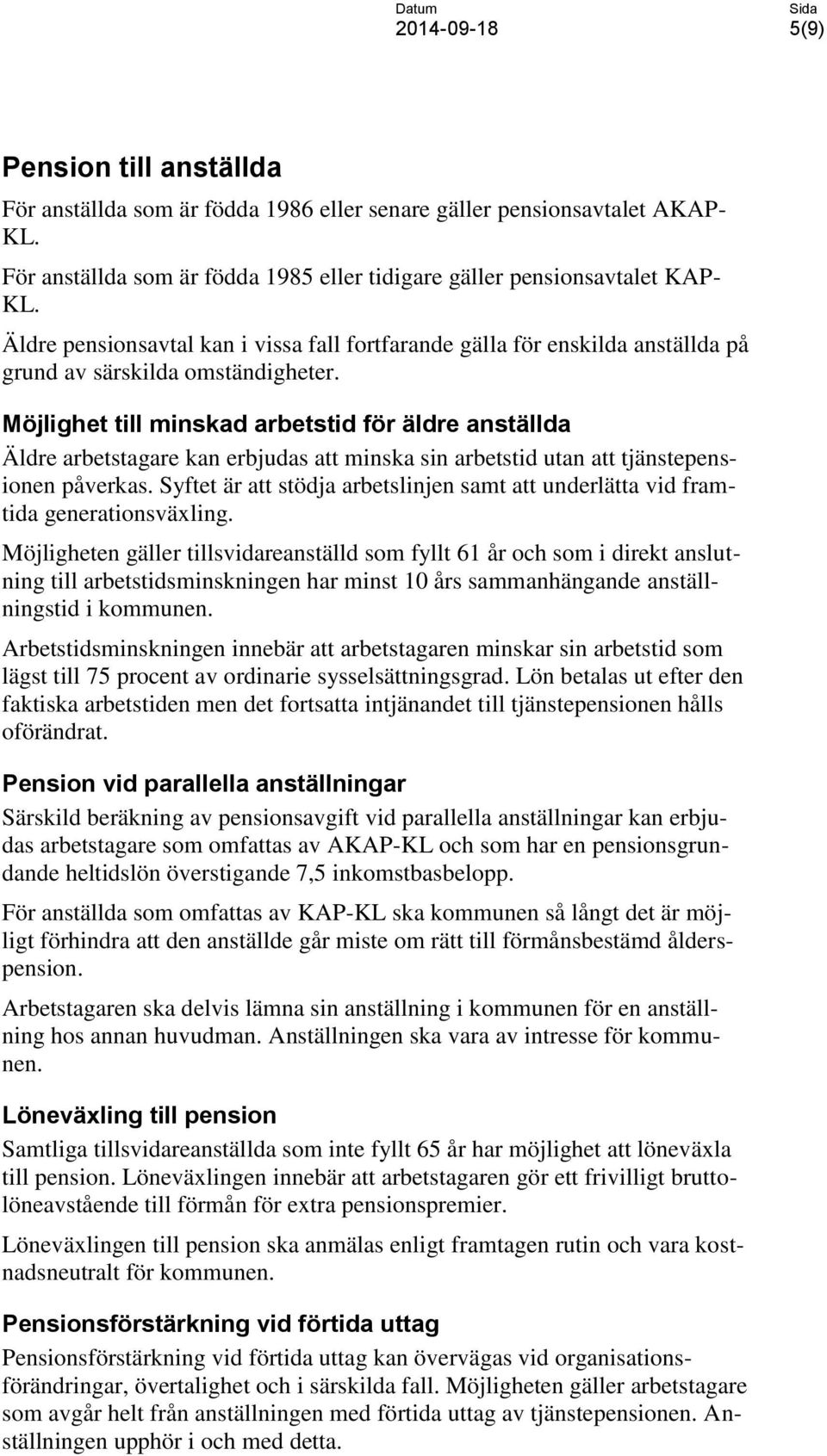 Datum
2014-09-18

Sida
5(9)

Pension till anställda

För anställda som är födda 1986 eller senare gäller pensionsavtalet AKAP-KL.

För anställda som är födda 1985 eller tidigare gäller pensionsavtalet KAP-KL.

Äldre pensionsavtal kan i vissa fall fortfarande gälla för enskilda anställda på grund av särskilda omständigheter.

Möjlighet till minskad arbetstid för äldre anställda

Äldre arbetstagare kan erbjudas att minska sin arbetstid utan att tjänstepensionen påverkas. Syftet är att stödja arbetslinjen samt att underlätta vid framtida generationsväxling.

Möjligheten gäller tillsvidareanställd som fyllt 61 år och som i direkt anslutning till arbetstidsminskningen har minst 10 års sammanhängande anställningstid i kommunen.

Arbetstidsminskningen innebär att arbetstagaren minskar sin arbetstid som lägst till 75 procent av ordinarie sysselsättningsgrad. Lön betalas ut efter den faktiska arbetstiden men det fortsatta intjänandet till tjänstepensionen hålls oförändrat.

Pension vid parallella anställningar

Särskild beräkning av pensionsavgift vid parallella anställningar kan erbjudas arbetstagare som omfattas av AKAP-KL och som har en pensionsgrundande heltidslön överstigande 7,5 inkomstbasbelopp.

För anställda som omfattas av KAP-KL ska kommunen så långt det är möjligt förhindra att den anställde går miste om rätt till förmånsbestämd ålderspension.

Arbetstagaren ska delvis lämna sin anställning i kommunen för en anställning hos annan huvudman. Anställningen ska vara av intresse för kommunen.

Löneväxling till pension

Samtliga tillsvidareanställda som inte fyllt 65 år har möjlighet att löneväxla till pension. Löneväxlingen innebär att arbetstagaren gör ett frivilligt bruttolöneavstående till förmån för extra pensionspremier.

Löneväxlingen till pension ska anmälas enligt framtagen rutin och vara kostnadsneutralt för kommunen.

Pensionsförstärkning vid förtida uttag

Pensionsförstärkning vid förtida uttag kan övervägas vid organisationsförändringar, övertalighet och i särskilda fall. Möjligheten gäller arbetstagare som avgår helt från anställningen med förtida uttag av tjänstepensionen. Anställningen upphör i och med detta.